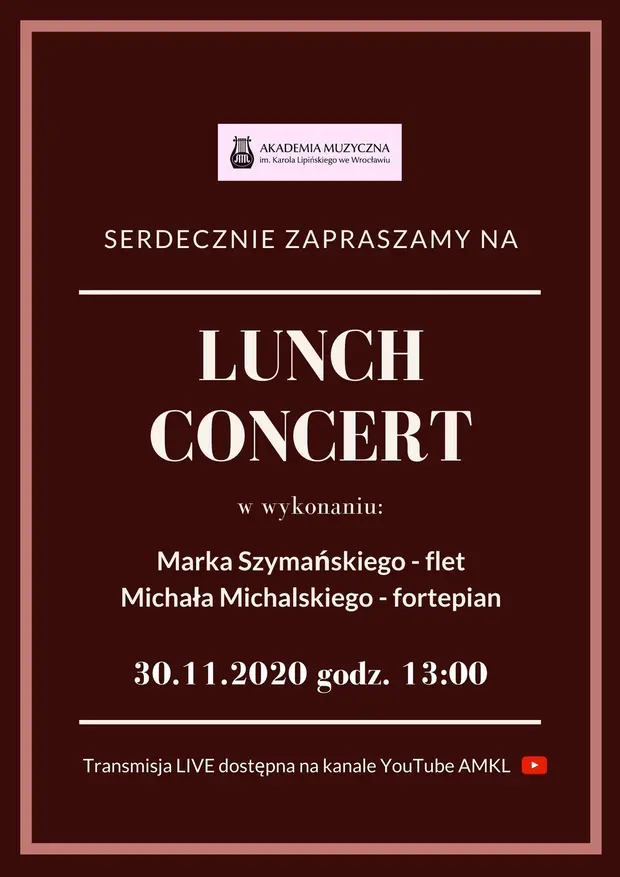 AKADEMIA MUZYCZNA
im. Karola Lipińskiego we Wrocławiu

SERDECZNIE ZAPRASZAMY NA

LUNCH CONCERT

w wykonaniu:

Marka Szymańskiego - flet
Michała Michalskiego - fortepian

30.11.2020 godz. 13:00

Transmisja LIVE dostępna na kanale YouTube AMKL